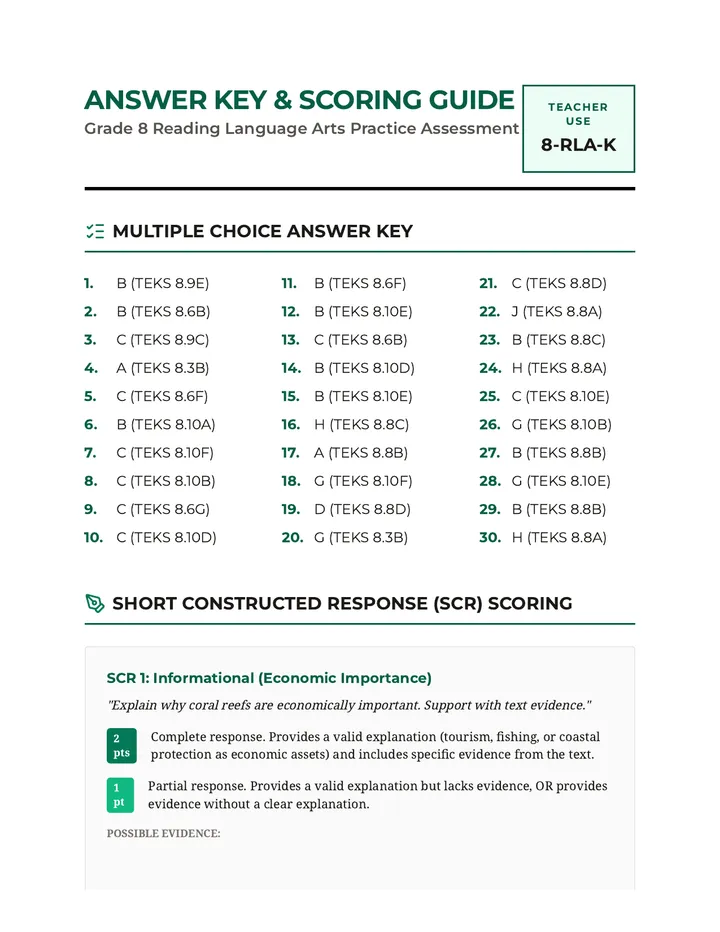 ANSWER KEY & SCORING GUIDE

Grade 8 Reading Language Arts Practice Assessment

TEACHER USE

8-RLA-K

MULTIPLE CHOICE ANSWER KEY

1. B (TEKS 8.9E)
2. B (TEKS 8.6B)
3. C (TEKS 8.9C)
4. A (TEKS 8.3B)
5. C (TEKS 8.6F)
6. B (TEKS 8.10A)
7. C (TEKS 8.10F)
8. C (TEKS 8.10B)
9. C (TEKS 8.6G)
10. C (TEKS 8.10D)

11. B (TEKS 8.6F)
12. B (TEKS 8.10E)
13. C (TEKS 8.6B)
14. B (TEKS 8.10D)
15. B (TEKS 8.10E)
16. H (TEKS 8.8C)
17. A (TEKS 8.8B)
18. G (TEKS 8.10F)
19. D (TEKS 8.8D)
20. G (TEKS 8.3B)

21. C (TEKS 8.8D)
22. J (TEKS 8.8A)
23. B (TEKS 8.8C)
24. H (TEKS 8.8A)
25. C (TEKS 8.10E)
26. G (TEKS 8.10B)
27. B (TEKS 8.8B)
28. G (TEKS 8.10E)
29. B (TEKS 8.8B)
30. H (TEKS 8.8A)

SHORT CONSTRUCTED RESPONSE (SCR) SCORING

SCR 1: Informational (Economic Importance)

"Explain why coral reefs are economically important. Support with text evidence."

2 pts
Complete response. Provides a valid explanation (tourism, fishing, or coastal protection as economic assets) and includes specific evidence from the text.

1 pt
Partial response. Provides a valid explanation but lacks evidence, OR provides evidence without a clear explanation.

POSSIBLE EVIDENCE: